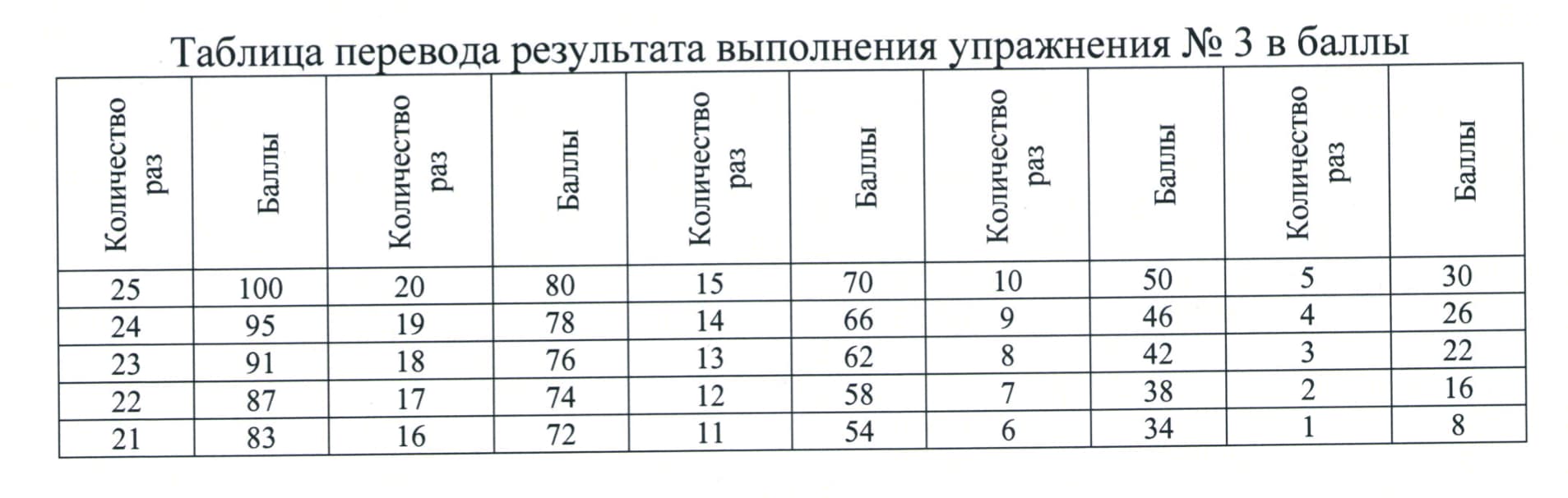 Таблица перевода результата выполнения упражнения № 3 в баллы

| Количество раз | Баллы | Количество раз | Баллы | Количество раз | Баллы | Количество раз | Баллы | Количество раз | Баллы |
|---|---|---|---|---|---|---|---|---|---|
| 25 | 100 | 20 | 80 | 15 | 70 | 10 | 50 | 5 | 30 |
| 24 | 95 | 19 | 78 | 14 | 66 | 9 | 46 | 4 | 26 |
| 23 | 91 | 18 | 76 | 13 | 62 | 8 | 42 | 3 | 22 |
| 22 | 87 | 17 | 74 | 12 | 58 | 7 | 38 | 2 | 16 |
| 21 | 83 | 16 | 72 | 11 | 54 | 6 | 34 | 1 | 8 |